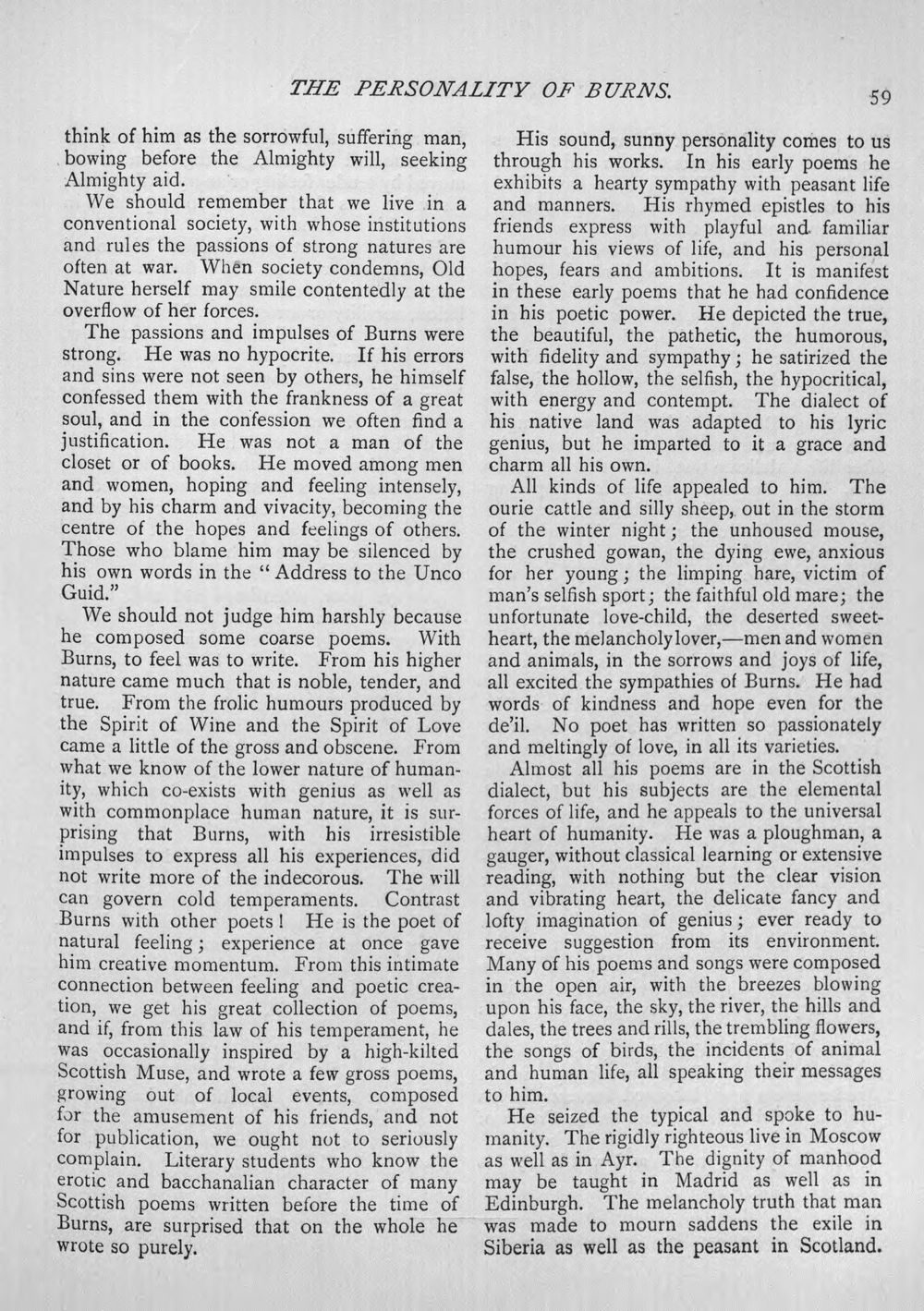 THE PERSONALITY OF BURNS. 59

think of him as the sorrowful, suffering man, bowing before the Almighty will, seeking Almighty aid.

We should remember that we live in a conventional society, with whose institutions and rules the passions of strong natures are often at war. When society condemns, Old Nature herself may smile contentedly at the overflow of her forces.

The passions and impulses of Burns were strong. He was no hypocrite. If his errors and sins were not seen by others, he himself confessed them with the frankness of a great soul, and in the confession we often find a justification. He was not a man of the closet or of books. He moved among men and women, hoping and feeling intensely, and by his charm and vivacity, becoming the centre of the hopes and feelings of others. Those who blame him may be silenced by his own words in the "Address to the Unco Guid."

We should not judge him harshly because he composed some coarse poems. With Burns, to feel was to write. From his higher nature came much that is noble, tender, and true. From the frolic humours produced by the Spirit of Wine and the Spirit of Love came a little of the gross and obscene. From what we know of the lower nature of humanity, which co-exists with genius as well as with commonplace human nature, it is surprising that Burns, with his irresistible impulses to express all his experiences, did not write more of the indecorous. The will can govern cold temperaments. Contrast Burns with other poets! He is the poet of natural feeling; experience at once gave him creative momentum. From this intimate connection between feeling and poetic creation, we get his great collection of poems, and if, from this law of his temperament, he was occasionally inspired by a high-kilted Scottish Muse, and wrote a few gross poems, growing out of local events, composed for the amusement of his friends, and not for publication, we ought not to seriously complain. Literary students who know the erotic and bacchanalian character of many Scottish poems written before the time of Burns, are surprised that on the whole he wrote so purely.

His sound, sunny personality comes to us through his works. In his early poems he exhibits a hearty sympathy with peasant life and manners. His rhymed epistles to his friends express with playful and familiar humour his views of life, and his personal hopes, fears and ambitions. It is manifest in these early poems that he had confidence in his poetic power. He depicted the true, the beautiful, the pathetic, the humorous, with fidelity and sympathy; he satirized the false, the hollow, the selfish, the hypocritical, with energy and contempt. The dialect of his native land was adapted to his lyric genius, but he imparted to it a grace and charm all his own.

All kinds of life appealed to him. The ourie cattle and silly sheep, out in the storm of the winter night; the unhoused mouse, the crushed gowan, the dying ewe, anxious for her young; the limping hare, victim of man's selfish sport; the faithful old mare; the unfortunate love-child, the deserted sweetheart, the melancholy lover,—men and women and animals, in the sorrows and joys of life, all excited the sympathies of Burns. He had words of kindness and hope even for the de'il. No poet has written so passionately and meltingly of love, in all its varieties.

Almost all his poems are in the Scottish dialect, but his subjects are the elemental forces of life, and he appeals to the universal heart of humanity. He was a ploughman, a gauger, without classical learning or extensive reading, with nothing but the clear vision and vibrating heart, the delicate fancy and lofty imagination of genius; ever ready to receive suggestion from its environment. Many of his poems and songs were composed in the open air, with the breezes blowing upon his face, the sky, the river, the hills and dales, the trees and rills, the trembling flowers, the songs of birds, the incidents of animal and human life, all speaking their messages to him.

He seized the typical and spoke to humanity. The rigidly righteous live in Moscow as well as in Ayr. The dignity of manhood may be taught in Madrid as well as in Edinburgh. The melancholy truth that man was made to mourn saddens the exile in Siberia as well as the peasant in Scotland.